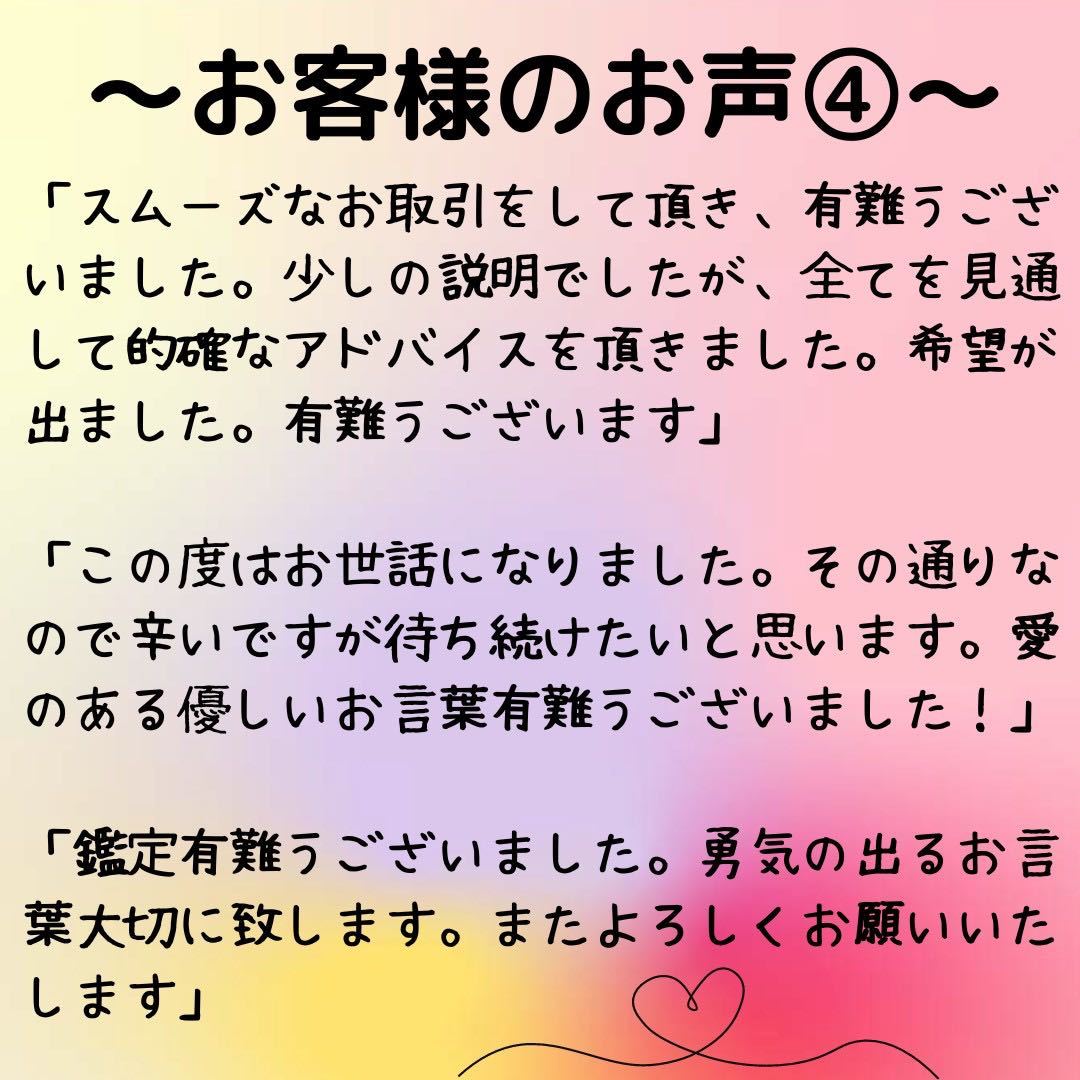 〜お客様のお声④〜

「スムーズなお取引をして頂き、有難うございました。少しの説明でしたが、全てを見通して的確なアドバイスを頂きました。希望が出ました。有難うございます」

「この度はお世話になりました。その通りなので辛いですが待ち続けたいと思います。愛のある優しいお言葉有難うございました！」

「鑑定有難うございました。勇気の出るお言葉大切に致します。またよろしくお願いいたします」